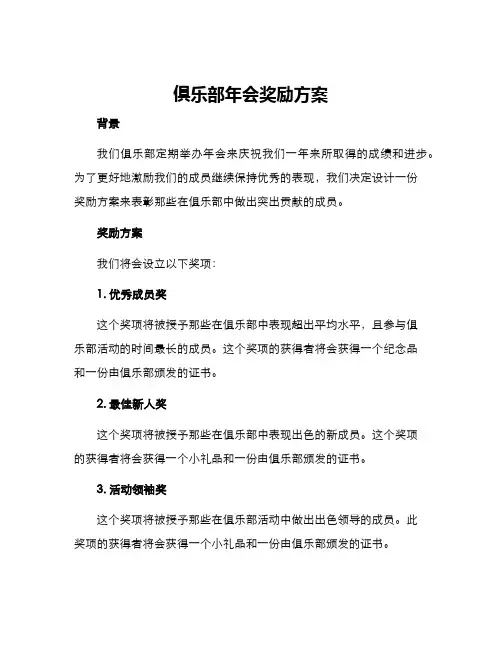 俱乐部年会奖励方案

背景

我们俱乐部定期举办年会来庆祝我们一年来所取得的成绩和进步。为了更好地激励我们的成员继续保持优秀的表现，我们决定设计一份奖励方案来表彰那些在俱乐部中做出突出贡献的成员。

奖励方案

我们将会设立以下奖项：

1. 优秀成员奖

这个奖项将被授予那些在俱乐部中表现超出平均水平，且参与俱乐部活动的时间最长的成员。这个奖项的获得者将会获得一个纪念品和一份由俱乐部颁发的证书。

2. 最佳新人奖

这个奖项将被授予那些在俱乐部中表现出色的新成员。这个奖项的获得者将会获得一个小礼品和一份由俱乐部颁发的证书。

3. 活动领袖奖

这个奖项将被授予那些在俱乐部活动中做出出色领导的成员。此奖项的获得者将会获得一个小礼品和一份由俱乐部颁发的证书。